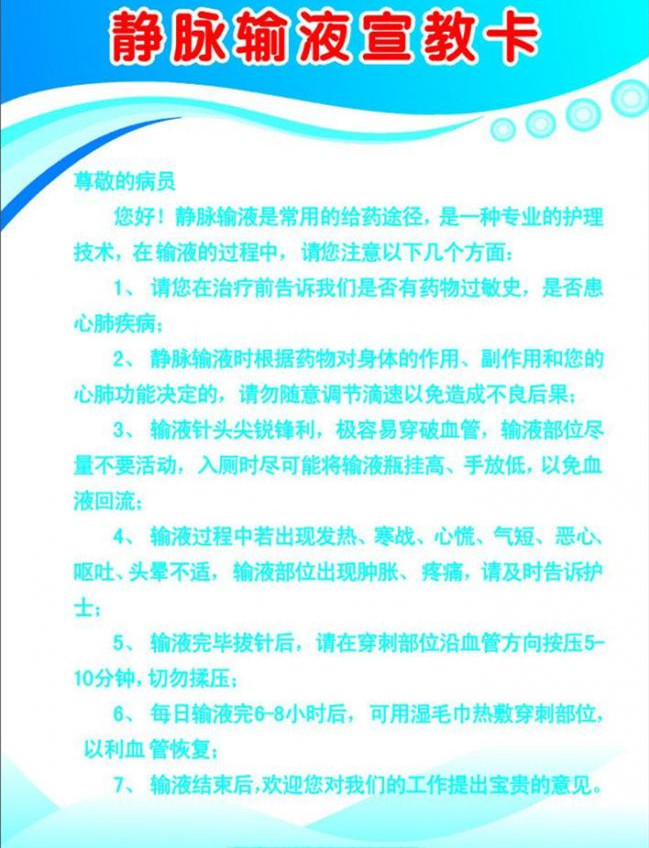 静脉输液宣教卡

尊敬的病员

您好！静脉输液是常用的给药途径，是一种专业的护理技术，在输液的过程中，请您注意以下几个方面：

1、 请您在治疗前告诉我们是否有药物过敏史，是否患心肺疾病；

2、 静脉输液时根据药物对身体的作用、副作用和您的心肺功能决定的，请勿随意调节滴速以免造成不良后果；

3、 输液针头尖锐锋利，极容易穿破血管，输液部位尽量不要活动，入厕时尽可能将输液瓶挂高、手放低，以免血液回流；

4、 输液过程中若出现发热、寒战、心慌、气短、恶心、呕吐、头晕不适，输液部位出现肿胀、疼痛，请及时告诉护士；

5、 输液完毕拔针后，请在穿刺部位沿血管方向按压5-10分钟，切勿揉压；

6、 每日输液完6-8小时后，可用湿毛巾热敷穿刺部位，以利血 管恢复；

7、 输液结束后,欢迎您对我们的工作提出宝贵的意见。